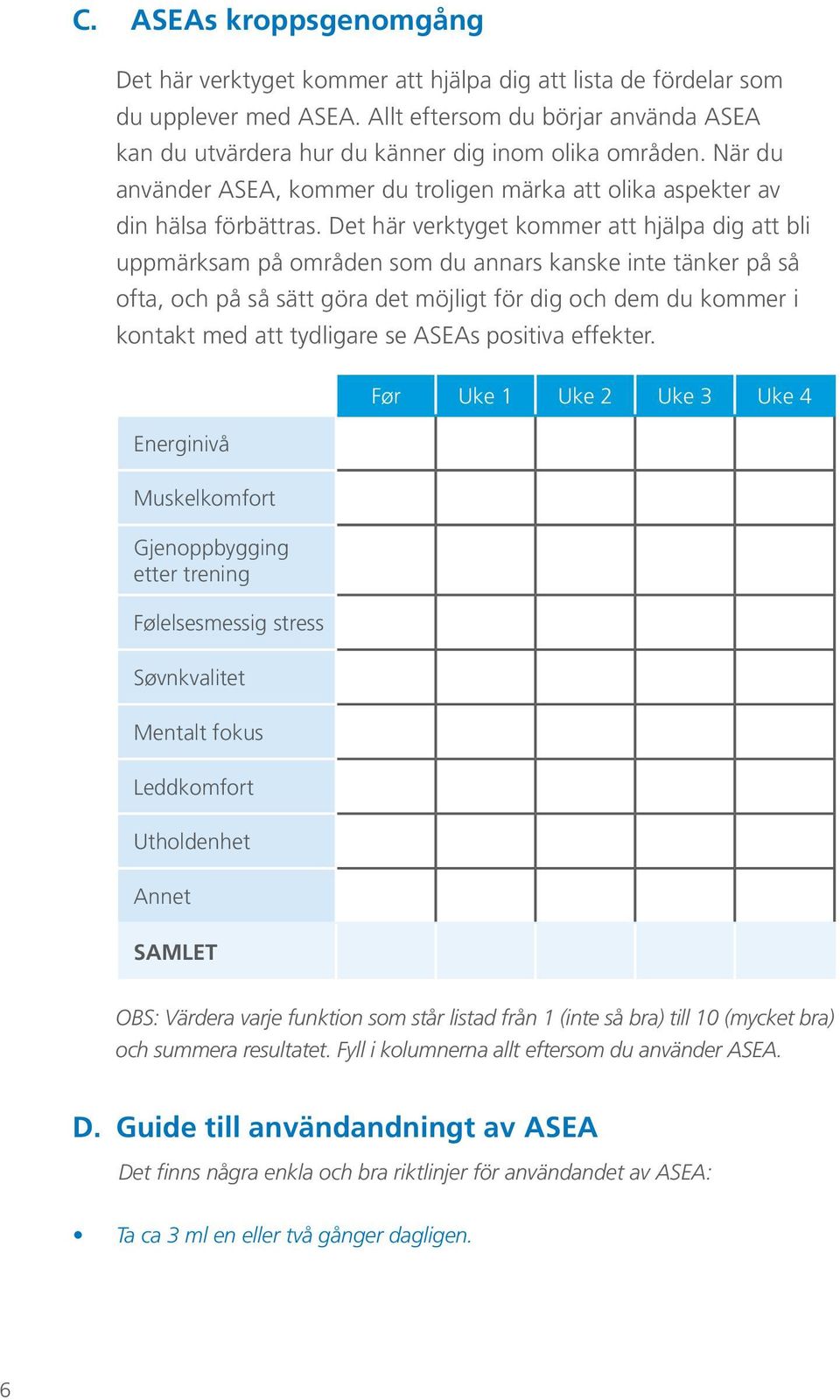 C. ASEAs kroppsgenomgång

Det här verktyget kommer att hjälpa dig att lista de fördelar som du upplever med ASEA. Allt eftersom du börjar använda ASEA kan du utvärdera hur du känner dig inom olika områden. När du använder ASEA, kommer du troligen märka att olika aspekter av din hälsa förbättras. Det här verktyget kommer att hjälpa dig att bli uppmärksam på områden som du annars kanske inte tänker på så ofta, och på så sätt göra det möjligt för dig och dem du kommer i kontakt med att tydligare se ASEAs positiva effekter.

| | Før | Uke 1 | Uke 2 | Uke 3 | Uke 4 |
|---|---|---|---|---|---|
| Energinivå | | | | | |
| Muskelkomfort | | | | | |
| Gjenoppbygging etter trening | | | | | |
| Følelsesmessig stress | | | | | |
| Søvnkvalitet | | | | | |
| Mentalt fokus | | | | | |
| Leddkomfort | | | | | |
| Utholdenhet | | | | | |
| Annet | | | | | |
| SAMLET | | | | | |

OBS: Värdera varje funktion som står listad från 1 (inte så bra) till 10 (mycket bra) och summera resultatet. Fyll i kolumnerna allt eftersom du använder ASEA.

D. Guide till användandningt av ASEA

Det finns några enkla och bra riktlinjer för användandet av ASEA:

• Ta ca 3 ml en eller två gånger dagligen.

6